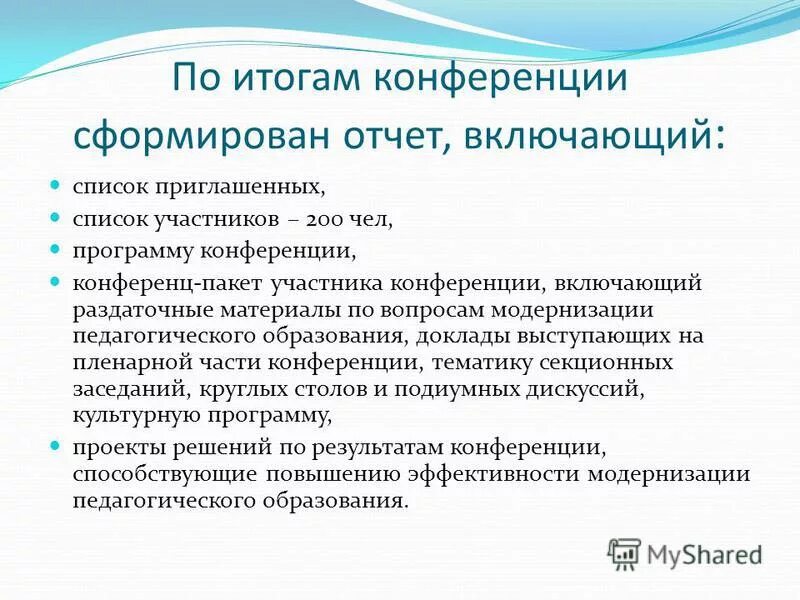 По итогам конференции сформирован отчет, включающий:

- список приглашенных,
- список участников – 200 чел,
- программу конференции,
- конференц-пакет участника конференции, включающий раздаточные материалы по вопросам модернизации педагогического образования, доклады выступающих на пленарной части конференции, тематику секционных заседаний, круглых столов и подиумных дискуссий, культурную программу,
- проекты решений по результатам конференции, способствующие повышению эффективности модернизации педагогического образования.

MyShared